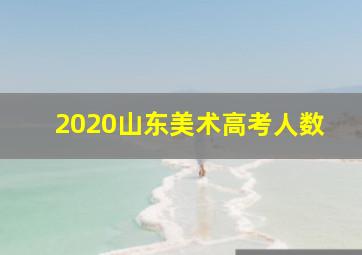 2020山东美术高考人数